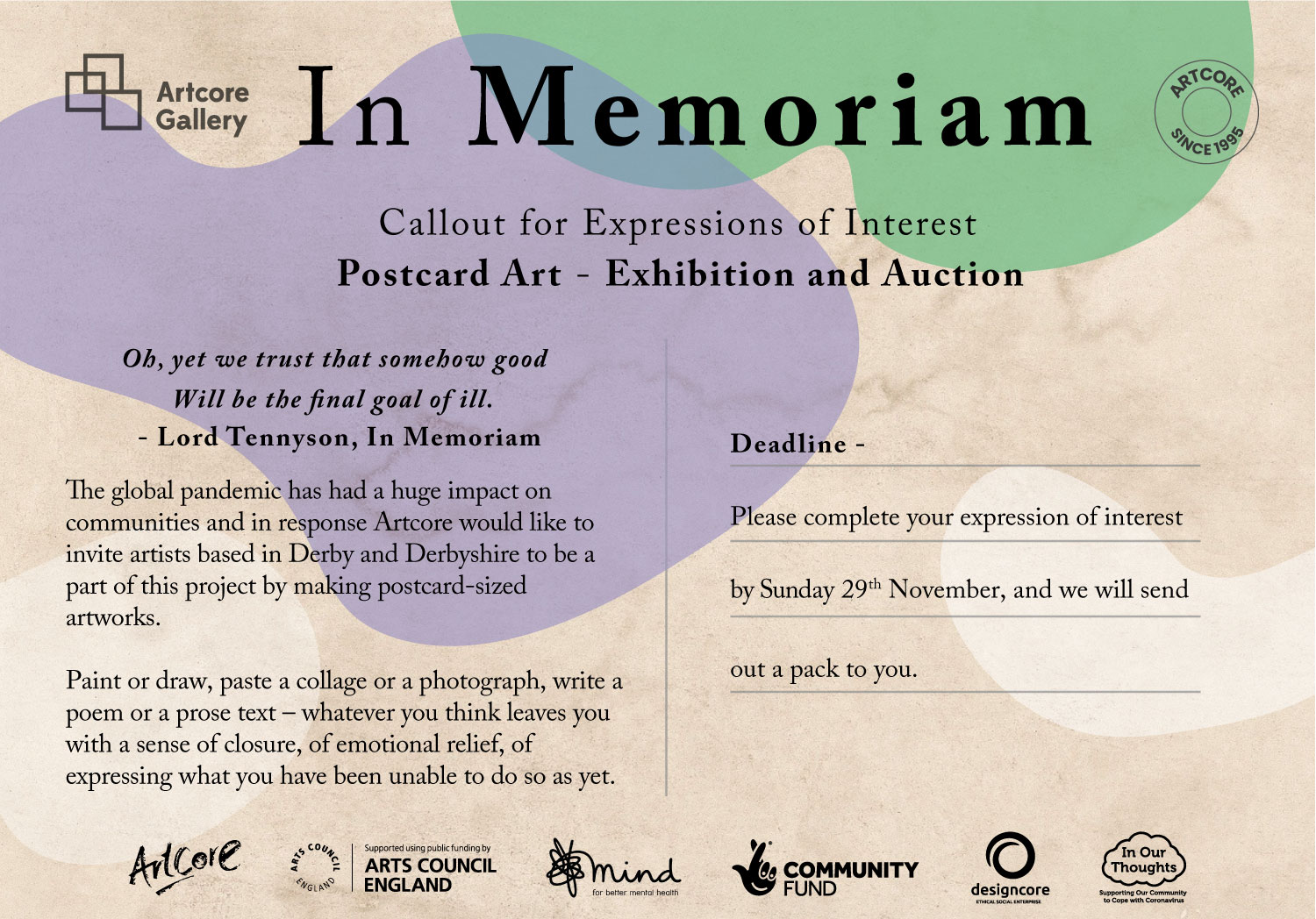 Artcore Gallery

In Memoriam

ARTCORE SINCE 1995

Callout for Expressions of Interest
Postcard Art - Exhibition and Auction

Oh, yet we trust that somehow good
Will be the final goal of ill.
- Lord Tennyson, In Memoriam

The global pandemic has had a huge impact on communities and in response Artcore would like to invite artists based in Derby and Derbyshire to be a part of this project by making postcard-sized artworks.

Paint or draw, paste a collage or a photograph, write a poem or a prose text – whatever you think leaves you with a sense of closure, of emotional relief, of expressing what you have been unable to do so as yet.

Deadline -

Please complete your expression of interest

by Sunday 29$^{th}$ November, and we will send

out a pack to you.

Artcore

ARTS COUNCIL ENGLAND Supported using public funding by ARTS COUNCIL ENGLAND

mind for better mental health

COMMUNITY FUND

designcore ETHICAL SOCIAL ENTERPRISE

In Our Thoughts Supporting Our Community to Cope with Coronavirus